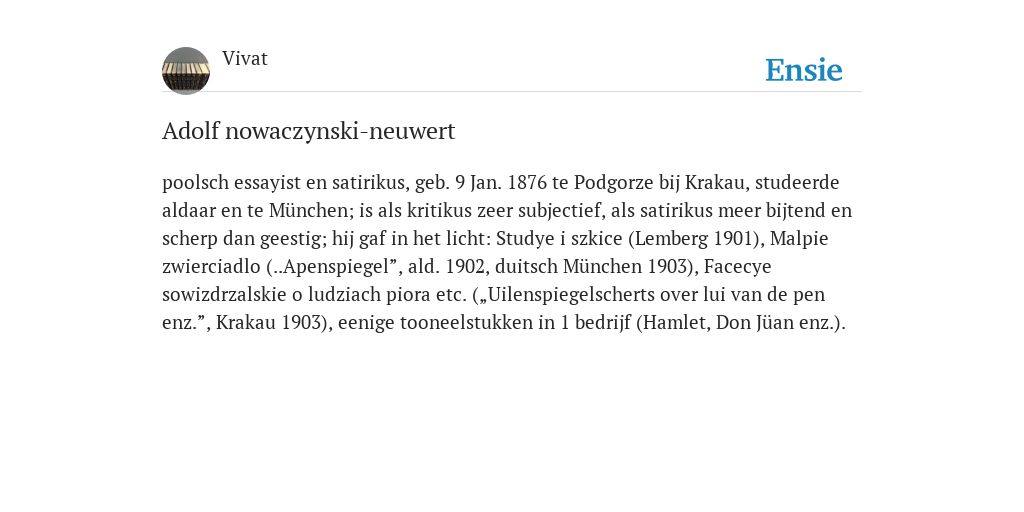 Vivat

Ensie

Adolf nowaczynski-neuwert

poolsch essayist en satirikus, geb. 9 Jan. 1876 te Podgorze bij Krakau, studeerde aldaar en te München; is als kritikus zeer subjectief, als satirikus meer bijtend en scherp dan geestig; hij gaf in het licht: Studye i szkice (Lemberg 1901), Malpie zwierciadlo (..Apenspiegel”, ald. 1902, duitsch München 1903), Facecye sowizdrzalskie o ludziach piora etc. („Uilenspiegelscherts over lui van de pen enz.”, Krakau 1903), eenige tooneelstukken in 1 bedrijf (Hamlet, Don Jüan enz.).